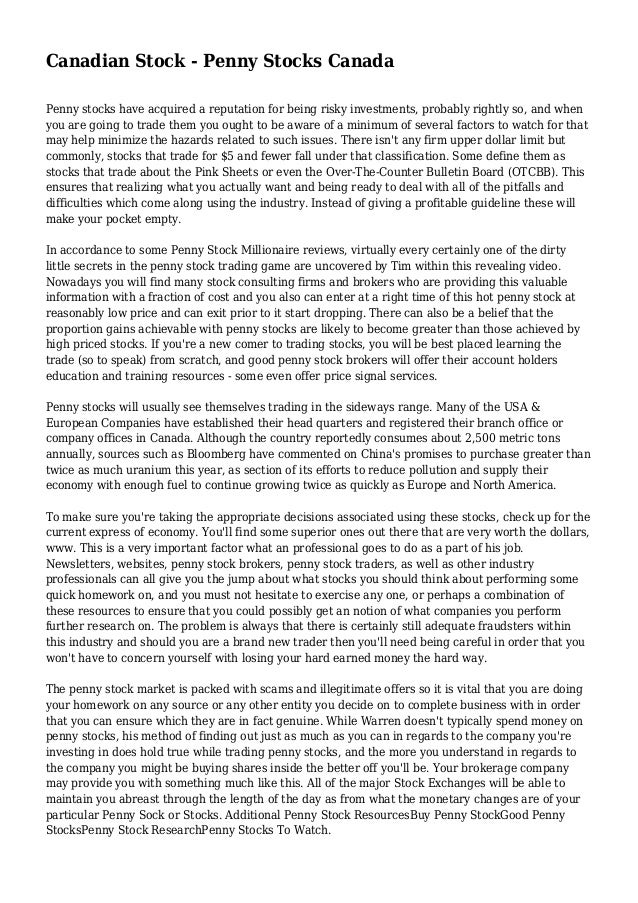 Canadian Stock - Penny Stocks Canada

Penny stocks have acquired a reputation for being risky investments, probably rightly so, and when you are going to trade them you ought to be aware of a minimum of several factors to watch for that may help minimize the hazards related to such issues. There isn't any firm upper dollar limit but commonly, stocks that trade for $5 and fewer fall under that classification. Some define them as stocks that trade about the Pink Sheets or even the Over-The-Counter Bulletin Board (OTCBB). This ensures that realizing what you actually want and being ready to deal with all of the pitfalls and difficulties which come along using the industry. Instead of giving a profitable guideline these will make your pocket empty.

In accordance to some Penny Stock Millionaire reviews, virtually every certainly one of the dirty little secrets in the penny stock trading game are uncovered by Tim within this revealing video. Nowadays you will find many stock consulting firms and brokers who are providing this valuable information with a fraction of cost and you also can enter at a right time of this hot penny stock at reasonably low price and can exit prior to it start dropping. There can also be a belief that the proportion gains achievable with penny stocks are likely to become greater than those achieved by high priced stocks. If you're a new comer to trading stocks, you will be best placed learning the trade (so to speak) from scratch, and good penny stock brokers will offer their account holders education and training resources - some even offer price signal services.

Penny stocks will usually see themselves trading in the sideways range. Many of the USA & European Companies have established their head quarters and registered their branch office or company offices in Canada. Although the country reportedly consumes about 2,500 metric tons annually, sources such as Bloomberg have commented on China's promises to purchase greater than twice as much uranium this year, as section of its efforts to reduce pollution and supply their economy with enough fuel to continue growing twice as quickly as Europe and North America.

To make sure you're taking the appropriate decisions associated using these stocks, check up for the current express of economy. You'll find some superior ones out there that are very worth the dollars, www. This is a very important factor what an professional goes to do as a part of his job. Newsletters, websites, penny stock brokers, penny stock traders, as well as other industry professionals can all give you the jump about what stocks you should think about performing some quick homework on, and you must not hesitate to exercise any one, or perhaps a combination of these resources to ensure that you could possibly get an notion of what companies you perform further research on. The problem is always that there is certainly still adequate fraudsters within this industry and should you are a brand new trader then you'll need being careful in order that you won't have to concern yourself with losing your hard earned money the hard way.

The penny stock market is packed with scams and illegitimate offers so it is vital that you are doing your homework on any source or any other entity you decide on to complete business with in order that you can ensure which they are in fact genuine. While Warren doesn't typically spend money on penny stocks, his method of finding out just as much as you can in regards to the company you're investing in does hold true while trading penny stocks, and the more you understand in regards to the company you might be buying shares inside the better off you'll be. Your brokerage company may provide you with something much like this. All of the major Stock Exchanges will be able to maintain you abreast through the length of the day as from what the monetary changes are of your particular Penny Sock or Stocks. Additional Penny Stock ResourcesBuy Penny StockGood Penny StocksPenny Stock ResearchPenny Stocks To Watch.